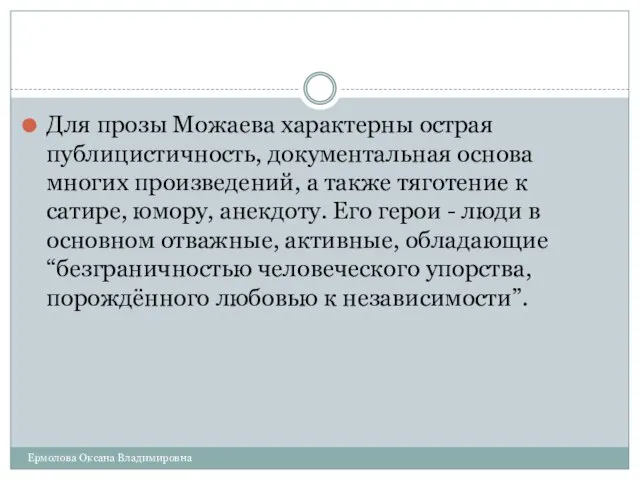 Для прозы Можаева характерны острая публицистичность, документальная основа многих произведений, а также тяготение к сатире, юмору, анекдоту. Его герои - люди в основном отважные, активные, обладающие “безграничностью человеческого упорства, порождённого любовью к независимости”.

Ермолова Оксана Владимировна